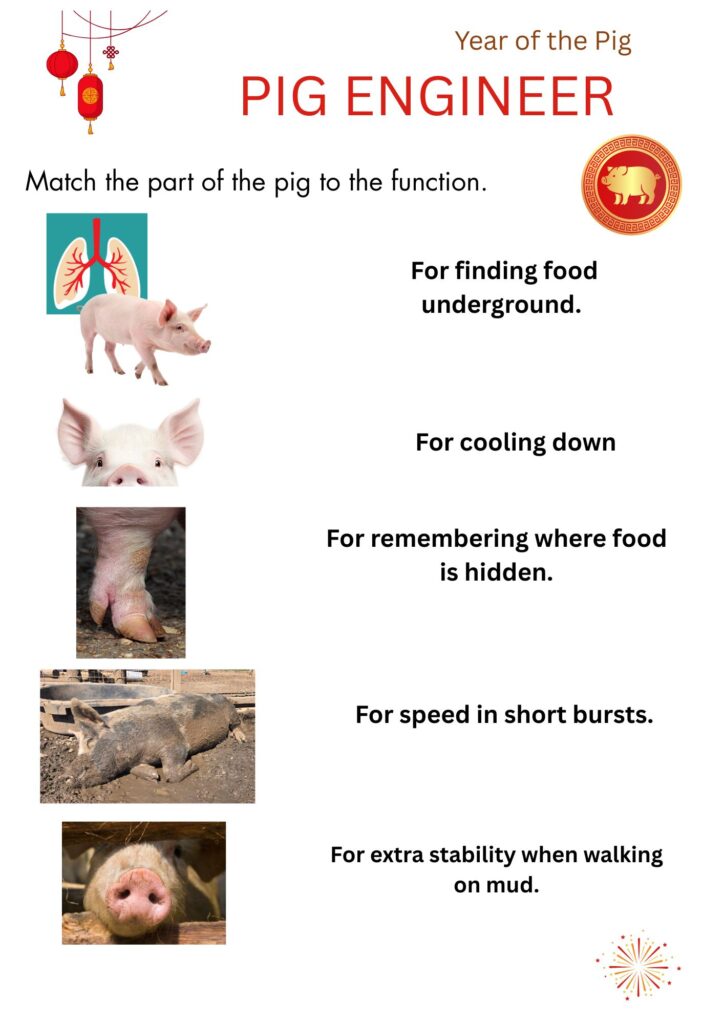 Year of the Pig

PIG ENGINEER

Match the part of the pig to the function.

For finding food underground.

For cooling down

For remembering where food is hidden.

For speed in short bursts.

For extra stability when walking on mud.